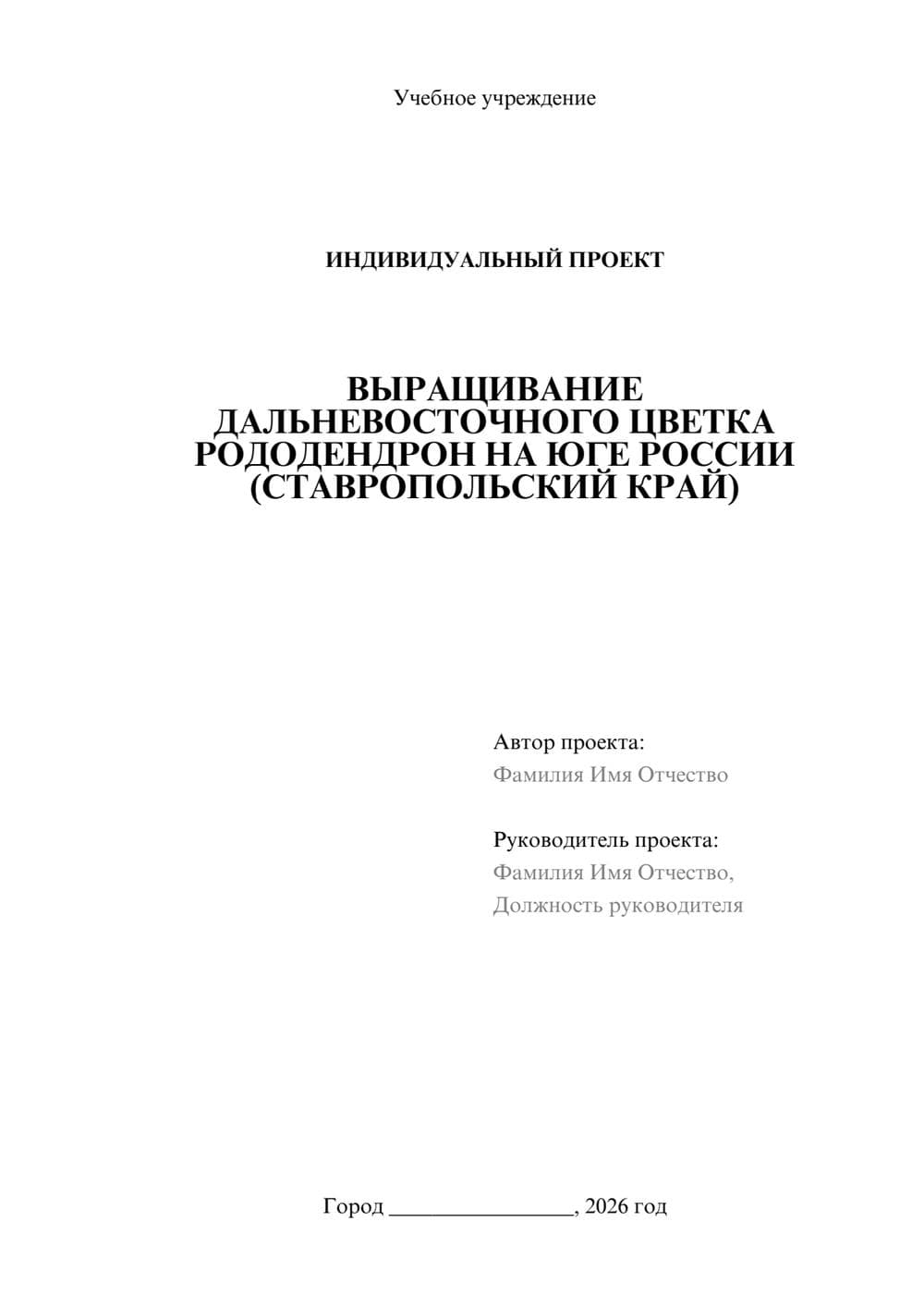 Учебное учреждение

ИНДИВИДУАЛЬНЫЙ ПРОЕКТ

ВЫРАЩИВАНИЕ ДАЛЬНЕВОСТОЧНОГО ЦВЕТКА РОДОДЕНДРОН НА ЮГЕ РОССИИ (СТАВРОПОЛЬСКИЙ КРАЙ)

Автор проекта:
Фамилия Имя Отчество

Руководитель проекта:
Фамилия Имя Отчество,
Должность руководителя

Город ________________, 2026 год